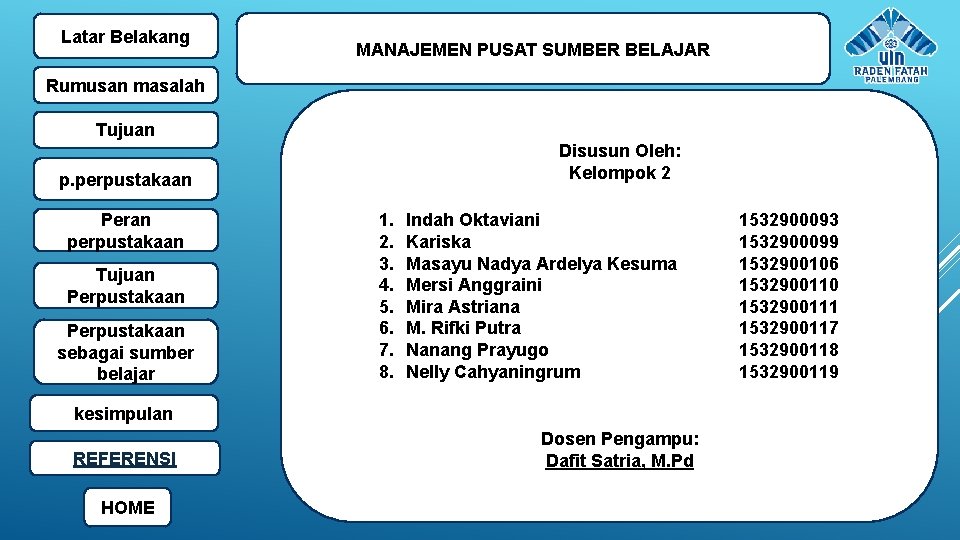 Latar Belakang

Rumusan masalah

Tujuan

p.perpustakaan

Peran perpustakaan

Tujuan Perpustakaan

Perpustakaan sebagai sumber belajar

kesimpulan

REFERENSI

HOME

MANAJEMEN PUSAT SUMBER BELAJAR

UIN RADEN FATAH PALEMBANG

Disusun Oleh:
Kelompok 2

1. Indah Oktaviani 1532900093
2. Kariska 1532900099
3. Masayu Nadya Ardelya Kesuma 1532900106
4. Mersi Anggraini 1532900110
5. Mira Astriana 1532900111
6. M. Rifki Putra 1532900117
7. Nanang Prayugo 1532900118
8. Nelly Cahyaningrum 1532900119

Dosen Pengampu:
Dafit Satria, M.Pd